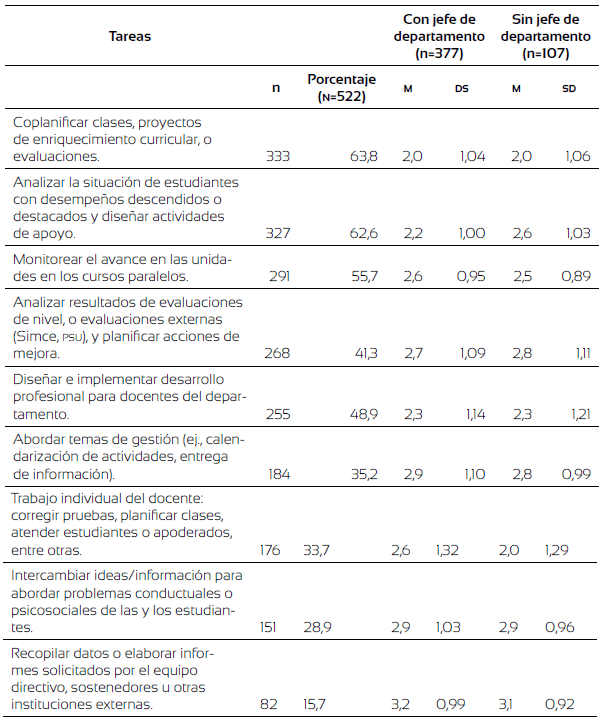 | Tareas | | | Con jefe de departamento (n=377) | | Sin jefe de departamento (n=107) | |
|---|---|---|---|---|---|---|
| | n | Porcentaje (N=522) | M | DS | M | SD |
| Coplanificar clases, proyectos de enriquecimiento curricular, o evaluaciones. | 333 | 63,8 | 2,0 | 1,04 | 2,0 | 1,06 |
| Analizar la situación de estudiantes con desempeños descendidos o destacados y diseñar actividades de apoyo. | 327 | 62,6 | 2,2 | 1,00 | 2,6 | 1,03 |
| Monitorear el avance en las unidades en los cursos paralelos. | 291 | 55,7 | 2,6 | 0,95 | 2,5 | 0,89 |
| Analizar resultados de evaluaciones de nivel, o evaluaciones externas (Simce, PSU), y planificar acciones de mejora. | 268 | 41,3 | 2,7 | 1,09 | 2,8 | 1,11 |
| Diseñar e implementar desarrollo profesional para docentes del departamento. | 255 | 48,9 | 2,3 | 1,14 | 2,3 | 1,21 |
| Abordar temas de gestión (ej., calendarización de actividades, entrega de información). | 184 | 35,2 | 2,9 | 1,10 | 2,8 | 0,99 |
| Trabajo individual del docente: corregir pruebas, planificar clases, atender estudiantes o apoderados, entre otras. | 176 | 33,7 | 2,6 | 1,32 | 2,0 | 1,29 |
| Intercambiar ideas/información para abordar problemas conductuales o psicosociales de las y los estudiantes. | 151 | 28,9 | 2,9 | 1,03 | 2,9 | 0,96 |
| Recopilar datos o elaborar informes solicitados por el equipo directivo, sostenedores u otras instituciones externas. | 82 | 15,7 | 3,2 | 0,99 | 3,1 | 0,92 |